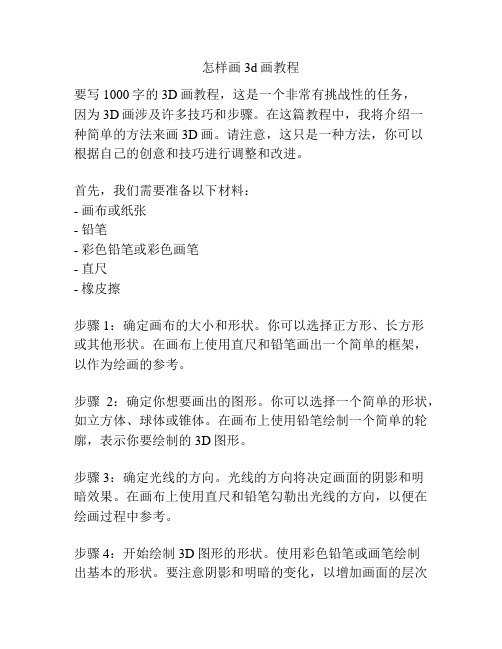 怎样画 3d 画教程

要写 1000 字的 3D 画教程，这是一个非常有挑战性的任务，因为 3D 画涉及许多技巧和步骤。在这篇教程中，我将介绍一种简单的方法来画 3D 画。请注意，这只是一种方法，你可以根据自己的创意和技巧进行调整和改进。

首先，我们需要准备以下材料：
- 画布或纸张
- 铅笔
- 彩色铅笔或彩色画笔
- 直尺
- 橡皮擦

步骤 1：确定画布的大小和形状。你可以选择正方形、长方形或其他形状。在画布上使用直尺和铅笔画出一个简单的框架，以作为绘画的参考。

步骤 2：确定你想要画出的图形。你可以选择一个简单的形状，如立方体、球体或锥体。在画布上使用铅笔绘制一个简单的轮廓，表示你要绘制的 3D 图形。

步骤 3：确定光线的方向。光线的方向将决定画面的阴影和明暗效果。在画布上使用直尺和铅笔勾勒出光线的方向，以便在绘画过程中参考。

步骤 4：开始绘制 3D 图形的形状。使用彩色铅笔或画笔绘制出基本的形状。要注意阴影和明暗的变化，以增加画面的层次